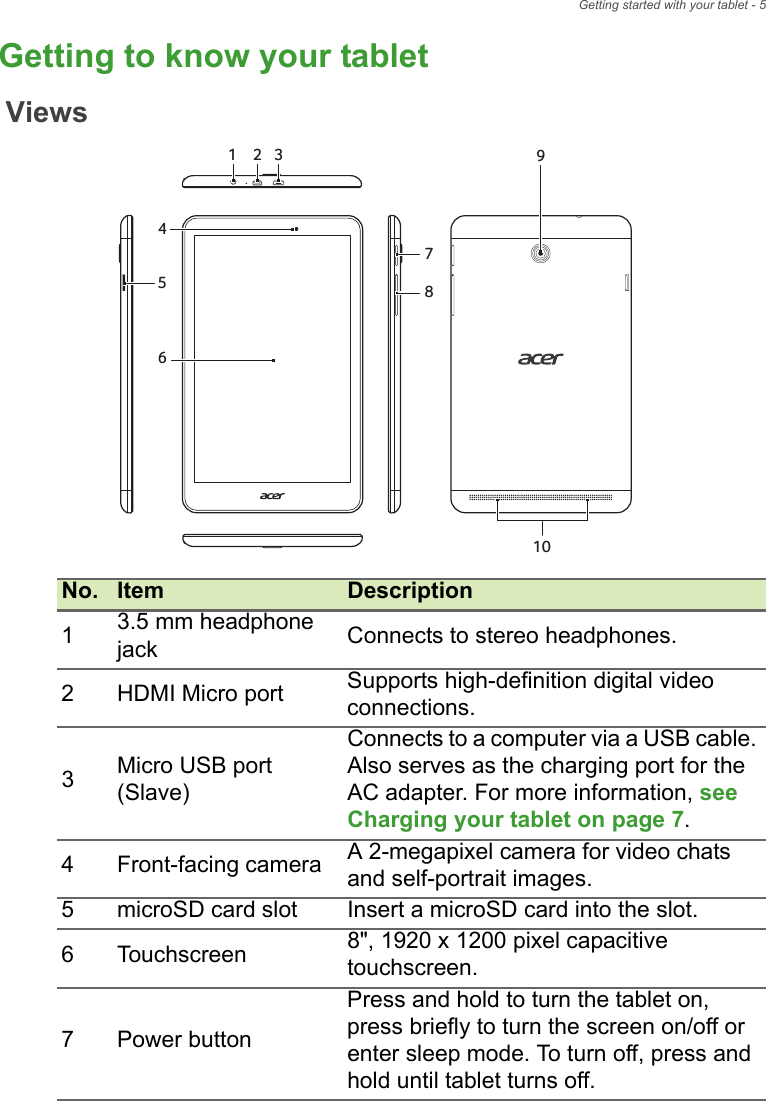 Getting started with your tablet - 5

Getting to know your tablet

Views

1 2 3 9 4 7 5 8 6 acer acer 10

| No. | Item | Description |
|---|---|---|
| 1 | 3.5 mm headphone jack | Connects to stereo headphones. |
| 2 | HDMI Micro port | Supports high-definition digital video connections. |
| 3 | Micro USB port (Slave) | Connects to a computer via a USB cable. Also serves as the charging port for the AC adapter. For more information, see Charging your tablet on page 7. |
| 4 | Front-facing camera | A 2-megapixel camera for video chats and self-portrait images. |
| 5 | microSD card slot | Insert a microSD card into the slot. |
| 6 | Touchscreen | 8", 1920 x 1200 pixel capacitive touchscreen. |
| 7 | Power button | Press and hold to turn the tablet on, press briefly to turn the screen on/off or enter sleep mode. To turn off, press and hold until tablet turns off. |